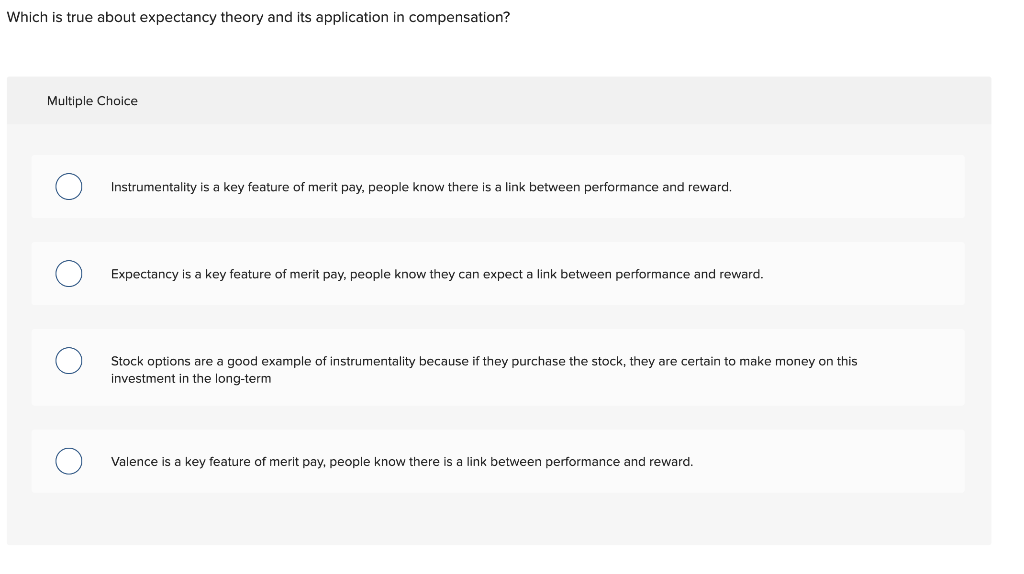 Which is true about expectancy theory and its application in compensation?

Multiple Choice

Instrumentality is a key feature of merit pay, people know there is a link between performance and reward.

Expectancy is a key feature of merit pay, people know they can expect a link between performance and reward.

Stock options are a good example of instrumentality because if they purchase the stock, they are certain to make money on this investment in the long-term

Valence is a key feature of merit pay, people know there is a link between performance and reward.